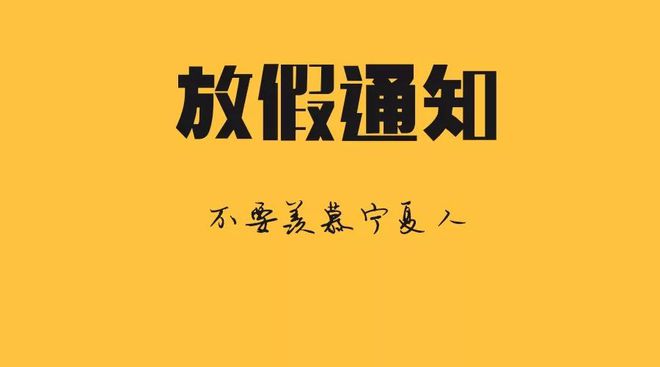 放假通知

不要羡慕宁夏人